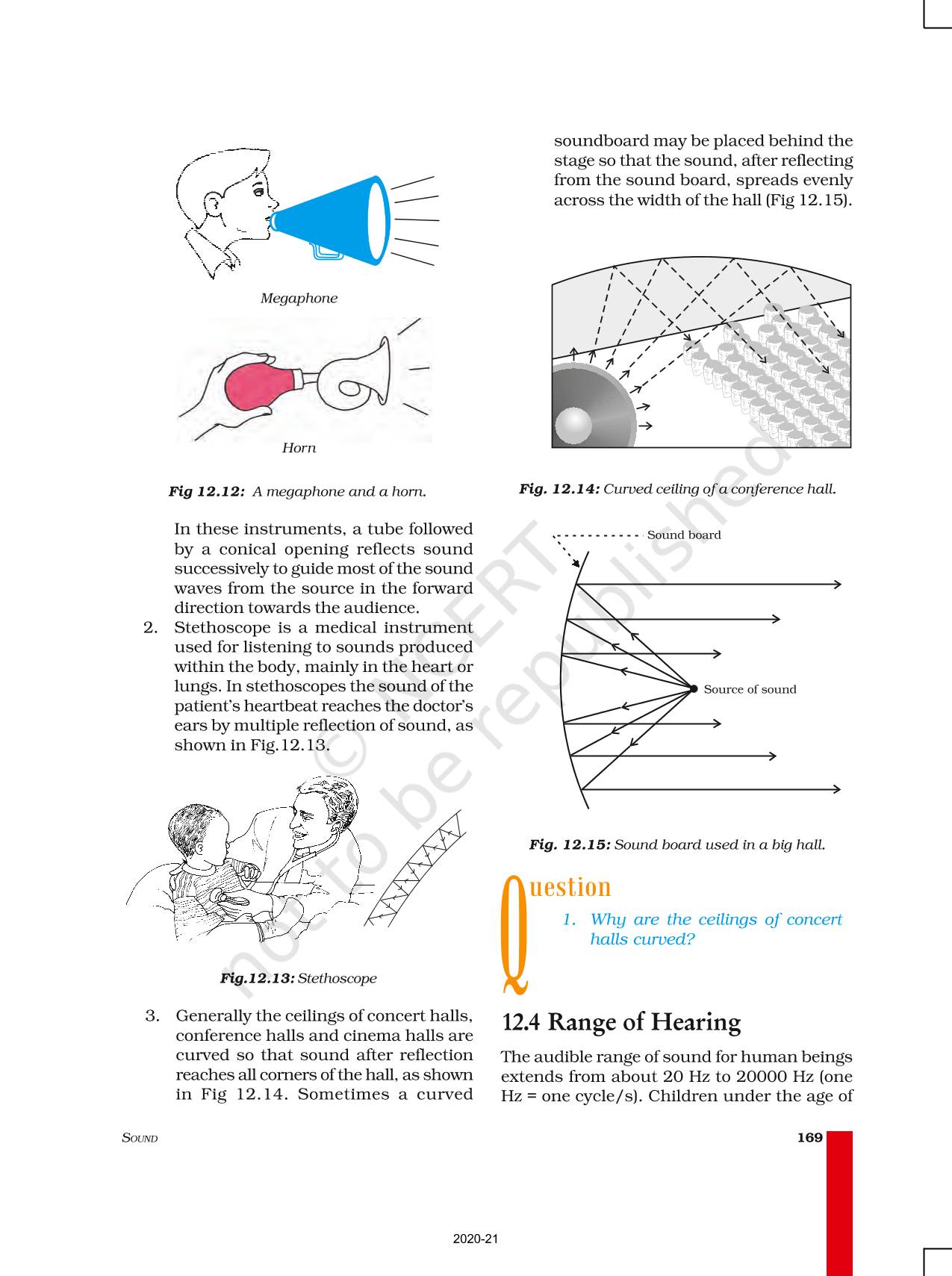 Megaphone

Horn

Fig 12.12: A megaphone and a horn.

In these instruments, a tube followed by a conical opening reflects sound successively to guide most of the sound waves from the source in the forward direction towards the audience.

2. Stethoscope is a medical instrument used for listening to sounds produced within the body, mainly in the heart or lungs. In stethoscopes the sound of the patient's heartbeat reaches the doctor's ears by multiple reflection of sound, as shown in Fig.12.13.

Fig.12.13: Stethoscope

3. Generally the ceilings of concert halls, conference halls and cinema halls are curved so that sound after reflection reaches all corners of the hall, as shown in Fig 12.14. Sometimes a curved soundboard may be placed behind the stage so that the sound, after reflecting from the sound board, spreads evenly across the width of the hall (Fig 12.15).

Fig. 12.14: Curved ceiling of a conference hall.

Sound board

Source of sound

Fig. 12.15: Sound board used in a big hall.

Question

1. Why are the ceilings of concert halls curved?

12.4 Range of Hearing

The audible range of sound for human beings extends from about 20 Hz to 20000 Hz (one Hz = one cycle/s). Children under the age of

© NCERT not to be republished

SOUND

169

2020-21